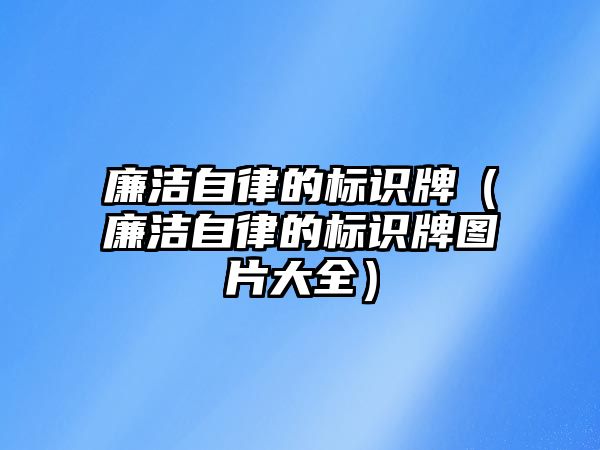 廉洁自律的标识牌（廉洁自律的标识牌图片大全）